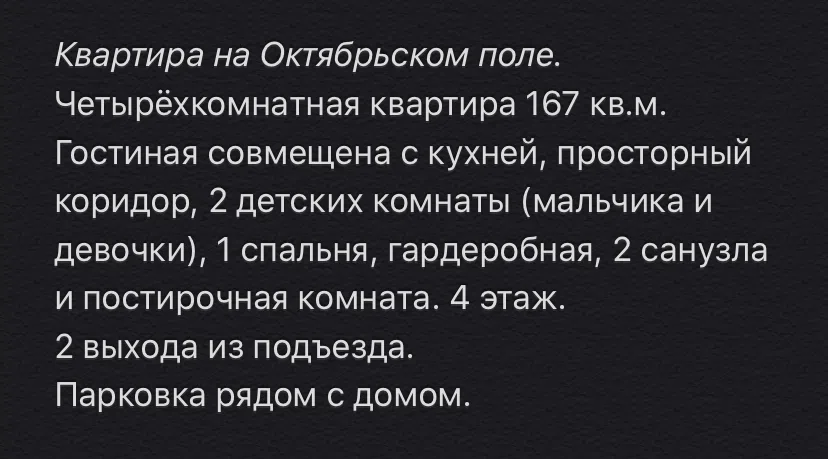 Квартира на Октябрьском поле.
Четырёхкомнатная квартира 167 кв.м.
Гостиная совмещена с кухней, просторный коридор, 2 детских комнаты (мальчика и девочки), 1 спальня, гардеробная, 2 санузла и постирочная комната. 4 этаж.
2 выхода из подъезда.
Парковка рядом с домом.